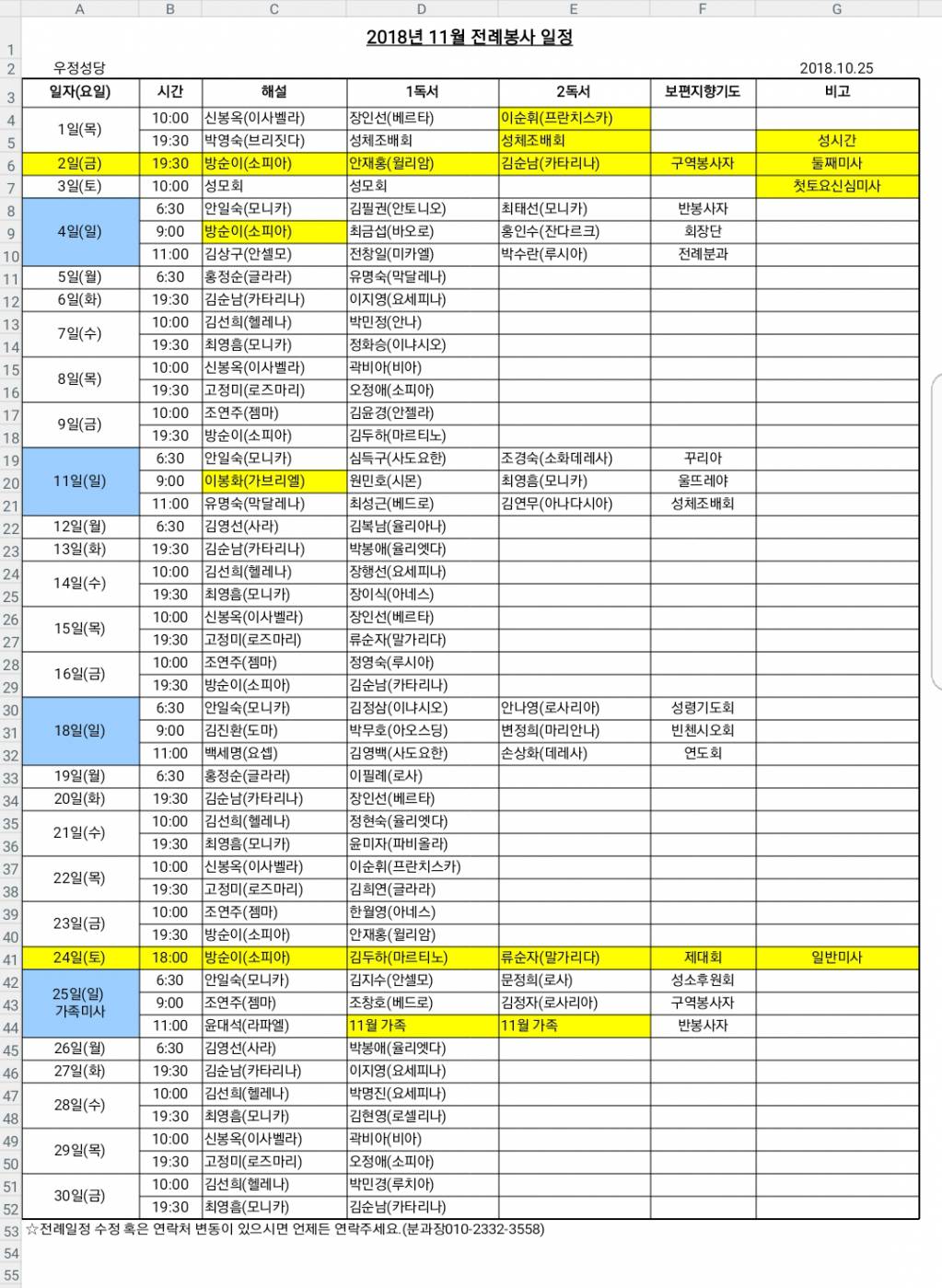 2018년 11월 전례봉사 일정

우정성당 2018.10.25

| 일자(요일) | 시간 | 해설 | 1독서 | 2독서 | 보편지향기도 | 비고 |
|---|---|---|---|---|---|---|
| 1일(목) | 10:00 | 신봉옥(이사벨라) | 장인선(베르타) | 이순휘(프란치스카) | | |
| | 19:30 | 박영숙(브리짓다) | 성체조배회 | 성체조배회 | | 성시간 |
| 2일(금) | 19:30 | 방순이(소피아) | 안재홍(윌리암) | 김순남(카타리나) | 구역봉사자 | 둘째미사 |
| 3일(토) | 10:00 | 성모회 | 성모회 | | | 첫토요신심미사 |
| 4일(일) | 6:30 | 안일숙(모니카) | 김필권(안토니오) | 최태선(모니카) | 반봉사자 | |
| | 9:00 | 방순이(소피아) | 최금섭(바오로) | 홍인수(잔다르크) | 회장단 | |
| | 11:00 | 김상구(안셀모) | 전창일(미카엘) | 박수란(루시아) | 전례분과 | |
| 5일(월) | 6:30 | 홍정순(글라라) | 유명숙(막달레나) | | | |
| 6일(화) | 19:30 | 김순남(카타리나) | 이지영(요세피나) | | | |
| 7일(수) | 10:00 | 김선희(헬레나) | 박민정(안나) | | | |
| | 19:30 | 최영흠(모니카) | 정화승(이냐시오) | | | |
| 8일(목) | 10:00 | 신봉옥(이사벨라) | 곽비아(비아) | | | |
| | 19:30 | 고정미(로즈마리) | 오정애(소피아) | | | |
| 9일(금) | 10:00 | 조연주(젬마) | 김윤경(안젤라) | | | |
| | 19:30 | 방순이(소피아) | 김두하(마르티노) | | | |
| 11일(일) | 6:30 | 안일숙(모니카) | 심득구(사도요한) | 조경숙(소화데레사) | 꾸리아 | |
| | 9:00 | 이봉화(가브리엘) | 원민호(시몬) | 최영흠(모니카) | 울뜨레야 | |
| | 11:00 | 유명숙(막달레나) | 최성근(베드로) | 김연무(아나다시아) | 성체조배회 | |
| 12일(월) | 6:30 | 김영선(사라) | 김복남(율리아나) | | | |
| 13일(화) | 19:30 | 김순남(카타리나) | 박봉애(율리엣다) | | | |
| 14일(수) | 10:00 | 김선희(헬레나) | 장행선(요세피나) | | | |
| | 19:30 | 최영흠(모니카) | 장이식(아네스) | | | |
| 15일(목) | 10:00 | 신봉옥(이사벨라) | 장인선(베르타) | | | |
| | 19:30 | 고정미(로즈마리) | 류순자(말가리다) | | | |
| 16일(금) | 10:00 | 조연주(젬마) | 정영숙(루시아) | | | |
| | 19:30 | 방순이(소피아) | 김순남(카타리나) | | | |
| 18일(일) | 6:30 | 안일숙(모니카) | 김정삼(이냐시오) | 안나영(로사리아) | 성령기도회 | |
| | 9:00 | 김진환(도마) | 박무호(아오스딩) | 변정희(마리안나) | 빈첸시오회 | |
| | 11:00 | 백세명(요셉) | 김영백(사도요한) | 손상화(데레사) | 연도회 | |
| 19일(월) | 6:30 | 홍정순(글라라) | 이필례(로사) | | | |
| 20일(화) | 19:30 | 김순남(카타리나) | 장인선(베르타) | | | |
| 21일(수) | 10:00 | 김선희(헬레나) | 정현숙(율리엣다) | | | |
| | 19:30 | 최영흠(모니카) | 윤미자(파비올라) | | | |
| 22일(목) | 10:00 | 신봉옥(이사벨라) | 이순휘(프란치스카) | | | |
| | 19:30 | 고정미(로즈마리) | 김희연(글라라) | | | |
| 23일(금) | 10:00 | 조연주(젬마) | 한월영(아네스) | | | |
| | 19:30 | 방순이(소피아) | 안재홍(윌리암) | | | |
| 24일(토) | 18:00 | 방순이(소피아) | 김두하(마르티노) | 류순자(말가리다) | 제대회 | 일반미사 |
| 25일(일) 가족미사 | 6:30 | 안일숙(모니카) | 김지수(안셀모) | 문정희(로사) | 성소후원회 | |
| | 9:00 | 조연주(젬마) | 조창호(베드로) | 김정자(로사리아) | 구역봉사자 | |
| | 11:00 | 윤대석(라파엘) | 11월 가족 | 11월 가족 | 반봉사자 | |
| 26일(월) | 6:30 | 김영선(사라) | 박봉애(율리엣다) | | | |
| 27일(화) | 19:30 | 김순남(카타리나) | 이지영(요세피나) | | | |
| 28일(수) | 10:00 | 김선희(헬레나) | 박명진(요세피나) | | | |
| | 19:30 | 최영흠(모니카) | 김현영(로셀리나) | | | |
| 29일(목) | 10:00 | 신봉옥(이사벨라) | 곽비아(비아) | | | |
| | 19:30 | 고정미(로즈마리) | 오정애(소피아) | | | |
| 30일(금) | 10:00 | 김선희(헬레나) | 박민경(루치아) | | | |
| | 19:30 | 최영흠(모니카) | 김순남(카타리나) | | | |

☆전례일정 수정 혹은 연락처 변동이 있으시면 언제든 연락주세요.(분과장010-2332-3558)